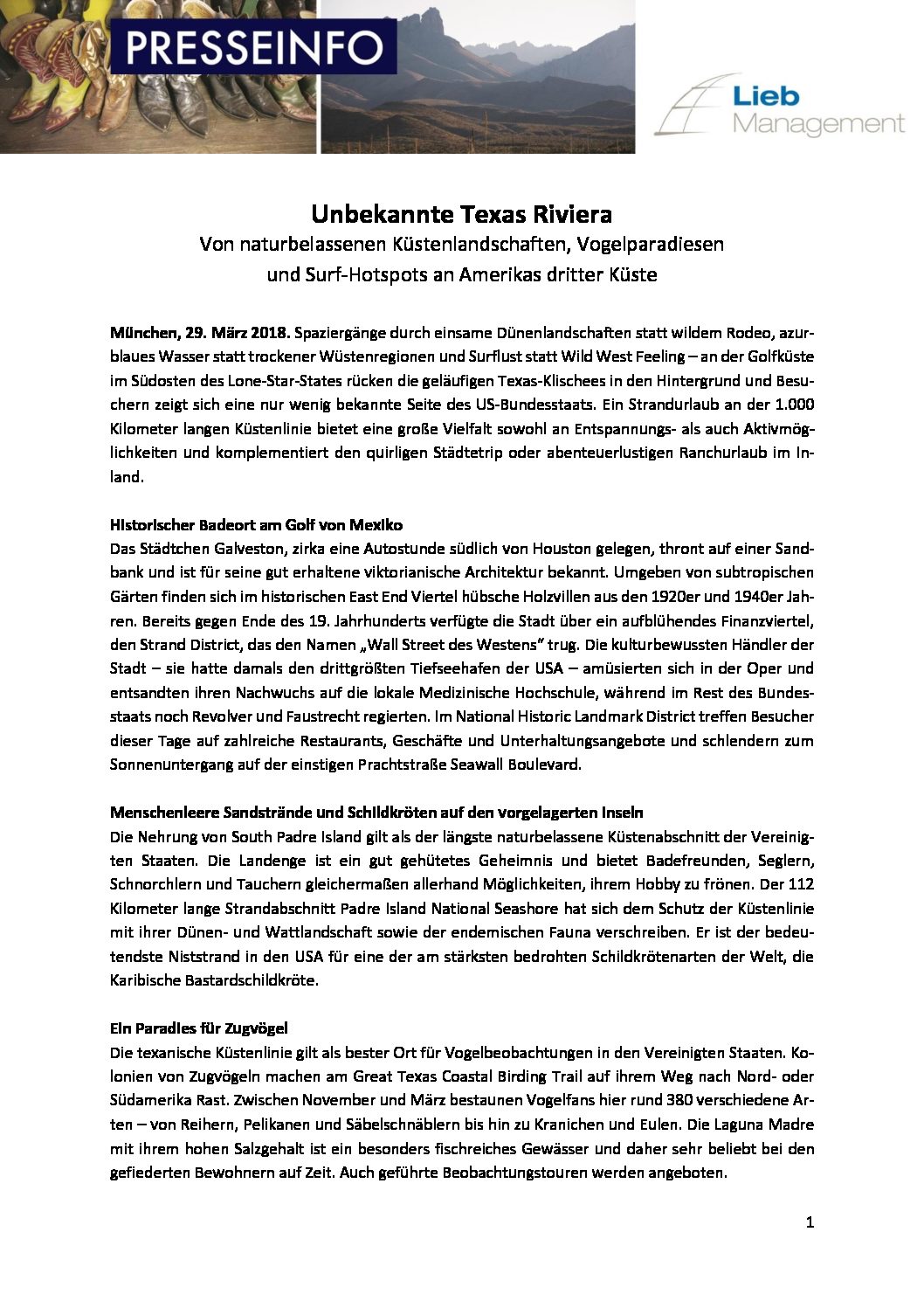 PRESSEINFO

Lieb Management

Unbekannte Texas Riviera
Von naturbelassenen Küstenlandschaften, Vogelparadiesen und Surf-Hotspots an Amerikas dritter Küste

München, 29. März 2018. Spaziergänge durch einsame Dünenlandschaften statt wildem Rodeo, azurblaues Wasser statt trockener Wüstenregionen und Surflust statt Wild West Feeling – an der Golfküste im Südosten des Lone-Star-States rücken die geläufigen Texas-Klischees in den Hintergrund und Besuchern zeigt sich eine nur wenig bekannte Seite des US-Bundesstaats. Ein Strandurlaub an der 1.000 Kilometer langen Küstenlinie bietet eine große Vielfalt sowohl an Entspannungs- als auch Aktivmöglichkeiten und komplementiert den quirligen Städtetrip oder abenteuerlustigen Ranchurlaub im Inland.

Historischer Badeort am Golf von Mexiko
Das Städtchen Galveston, zirka eine Autostunde südlich von Houston gelegen, thront auf einer Sandbank und ist für seine gut erhaltene viktorianische Architektur bekannt. Umgeben von subtropischen Gärten finden sich im historischen East End Viertel hübsche Holzvillen aus den 1920er und 1940er Jahren. Bereits gegen Ende des 19. Jahrhunderts verfügte die Stadt über ein aufblühendes Finanzviertel, den Strand District, das den Namen „Wall Street des Westens" trug. Die kulturbewussten Händler der Stadt – sie hatte damals den drittgrößten Tiefseehafen der USA – amüsierten sich in der Oper und entsandten ihren Nachwuchs auf die lokale Medizinische Hochschule, während im Rest des Bundesstaats noch Revolver und Faustrecht regierten. Im National Historic Landmark District treffen Besucher dieser Tage auf zahlreiche Restaurants, Geschäfte und Unterhaltungsangebote und schlendern zum Sonnenuntergang auf der einstigen Prachtstraße Seawall Boulevard.

Menschenleere Sandstrände und Schildkröten auf den vorgelagerten Inseln
Die Nehrung von South Padre Island gilt als der längste naturbelassene Küstenabschnitt der Vereinigten Staaten. Die Landenge ist ein gut gehütetes Geheimnis und bietet Badefreunden, Seglern, Schnorchlern und Tauchern gleichermaßen allerhand Möglichkeiten, ihrem Hobby zu frönen. Der 112 Kilometer lange Strandabschnitt Padre Island National Seashore hat sich dem Schutz der Küstenlinie mit ihrer Dünen- und Wattlandschaft sowie der endemischen Fauna verschreiben. Er ist der bedeutendste Niststrand in den USA für eine der am stärksten bedrohten Schildkrötenarten der Welt, die Karibische Bastardschildkröte.

Ein Paradies für Zugvögel
Die texanische Küstenlinie gilt als bester Ort für Vogelbeobachtungen in den Vereinigten Staaten. Kolonien von Zugvögeln machen am Great Texas Coastal Birding Trail auf ihrem Weg nach Nord- oder Südamerika Rast. Zwischen November und März bestaunen Vogelfans hier rund 380 verschiedene Arten – von Reihern, Pelikanen und Säbelschnäblern bis hin zu Kranichen und Eulen. Die Laguna Madre mit ihrem hohen Salzgehalt ist ein besonders fischreiches Gewässer und daher sehr beliebt bei den gefiederten Bewohnern auf Zeit. Auch geführte Beobachtungstouren werden angeboten.

1